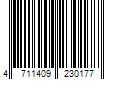 4 711409 230177